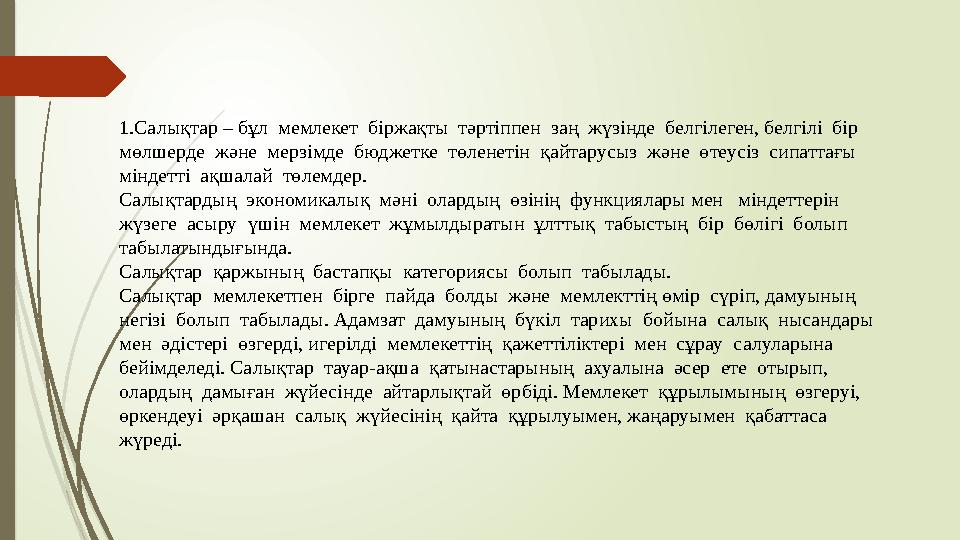 1.Салықтар – бұл мемлекет біржақты тәртіппен заң жүзінде белгілеген, белгілі бір мөлшерде және мерзімде бюджетке төленетін қайтарусыз және өтеусіз сипаттағы міндетті ақшалай төлемдер.
Салықтардың экономикалық мәні олардың өзінің функциялары мен міндеттерін жүзеге асыру үшін мемлекет жұмылдыратын ұлттық табыстың бір бөлігі болып табылатындығында.
Салықтар қаржының бастапқы категориясы болып табылады.
Салықтар мемлекетпен бірге пайда болды және мемлекттің өмір сүріп, дамуының негізі болып табылады. Адамзат дамуының бүкіл тарихы бойына салық нысандары мен әдістері өзгерді, игерілді мемлекеттің қажеттіліктері мен сұрау салуларына бейімделеді. Салықтар тауар-ақша қатынастарының ахуалына әсер ете отырып, олардың дамыған жүйесінде айтарлықтай өрбіді. Мемлекет құрылымының өзгеруі, өркендеуі әрқашан салық жүйесінің қайта құрылуымен, жаңаруымен қабаттаса жүреді.